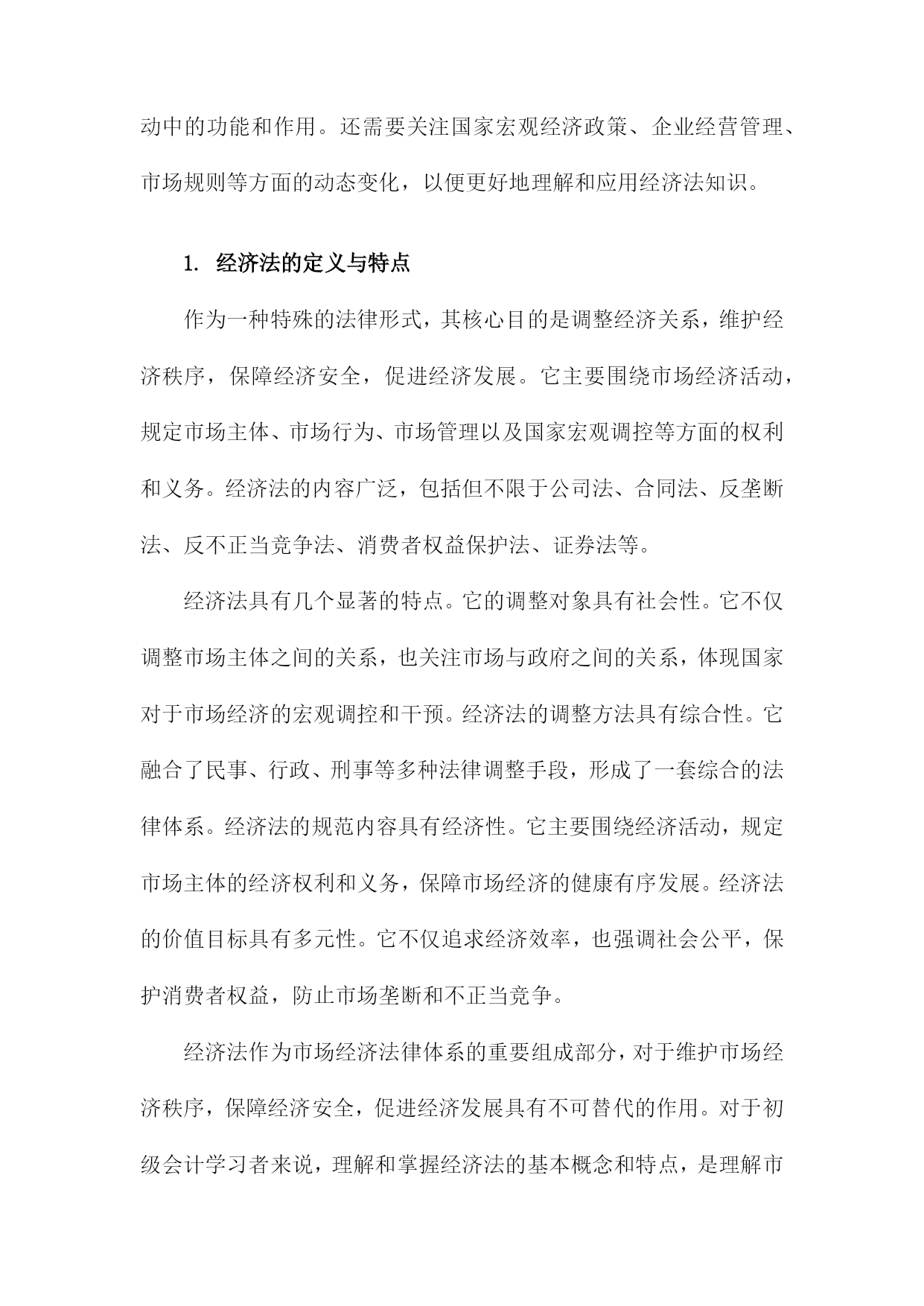 动中的功能和作用。还需要关注国家宏观经济政策、企业经营管理、市场规则等方面的动态变化，以便更好地理解和应用经济法知识。

1. 经济法的定义与特点

作为一种特殊的法律形式，其核心目的是调整经济关系，维护经济秩序，保障经济安全，促进经济发展。它主要围绕市场经济活动，规定市场主体、市场行为、市场管理以及国家宏观调控等方面的权利和义务。经济法的内容广泛，包括但不限于公司法、合同法、反垄断法、反不正当竞争法、消费者权益保护法、证券法等。

经济法具有几个显著的特点。它的调整对象具有社会性。它不仅调整市场主体之间的关系，也关注市场与政府之间的关系，体现国家对于市场经济的宏观调控和干预。经济法的调整方法具有综合性。它融合了民事、行政、刑事等多种法律调整手段，形成了一套综合的法律体系。经济法的规范内容具有经济性。它主要围绕经济活动，规定市场主体的经济权利和义务，保障市场经济的健康有序发展。经济法的价值目标具有多元性。它不仅追求经济效率，也强调社会公平，保护消费者权益，防止市场垄断和不正当竞争。

经济法作为市场经济法律体系的重要组成部分，对于维护市场经济秩序，保障经济安全，促进经济发展具有不可替代的作用。对于初级会计学习者来说，理解和掌握经济法的基本概念和特点，是理解市